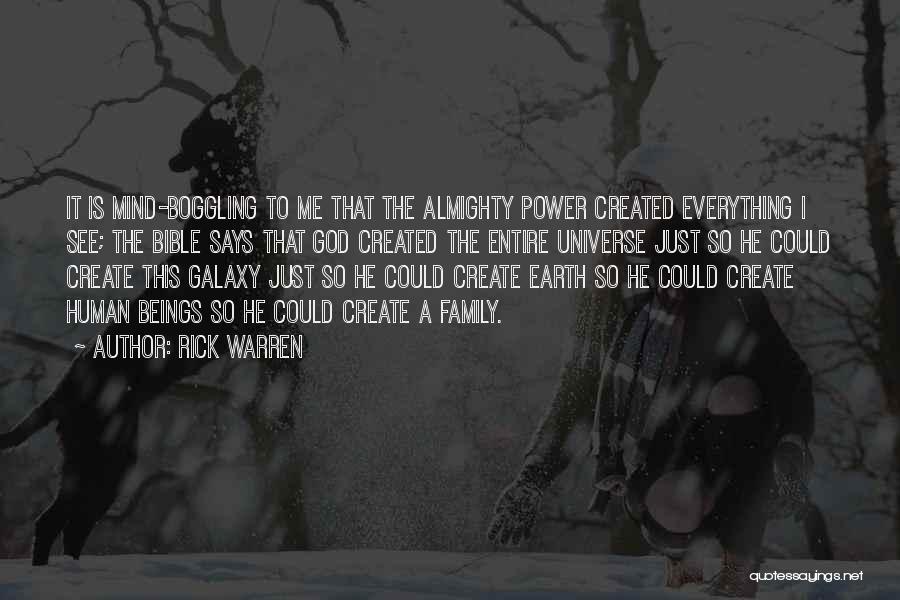 IT IS MIND-BOGGLING TO ME THAT THE ALMIGHTY POWER CREATED EVERYTHING I SEE; THE BIBLE SAYS THAT GOD CREATED THE ENTIRE UNIVERSE JUST SO HE COULD CREATE THIS GALAXY JUST SO HE COULD CREATE EARTH SO HE COULD CREATE HUMAN BEINGS SO HE COULD CREATE A FAMILY.

~ AUTHOR: RICK WARREN

quotessayings.net